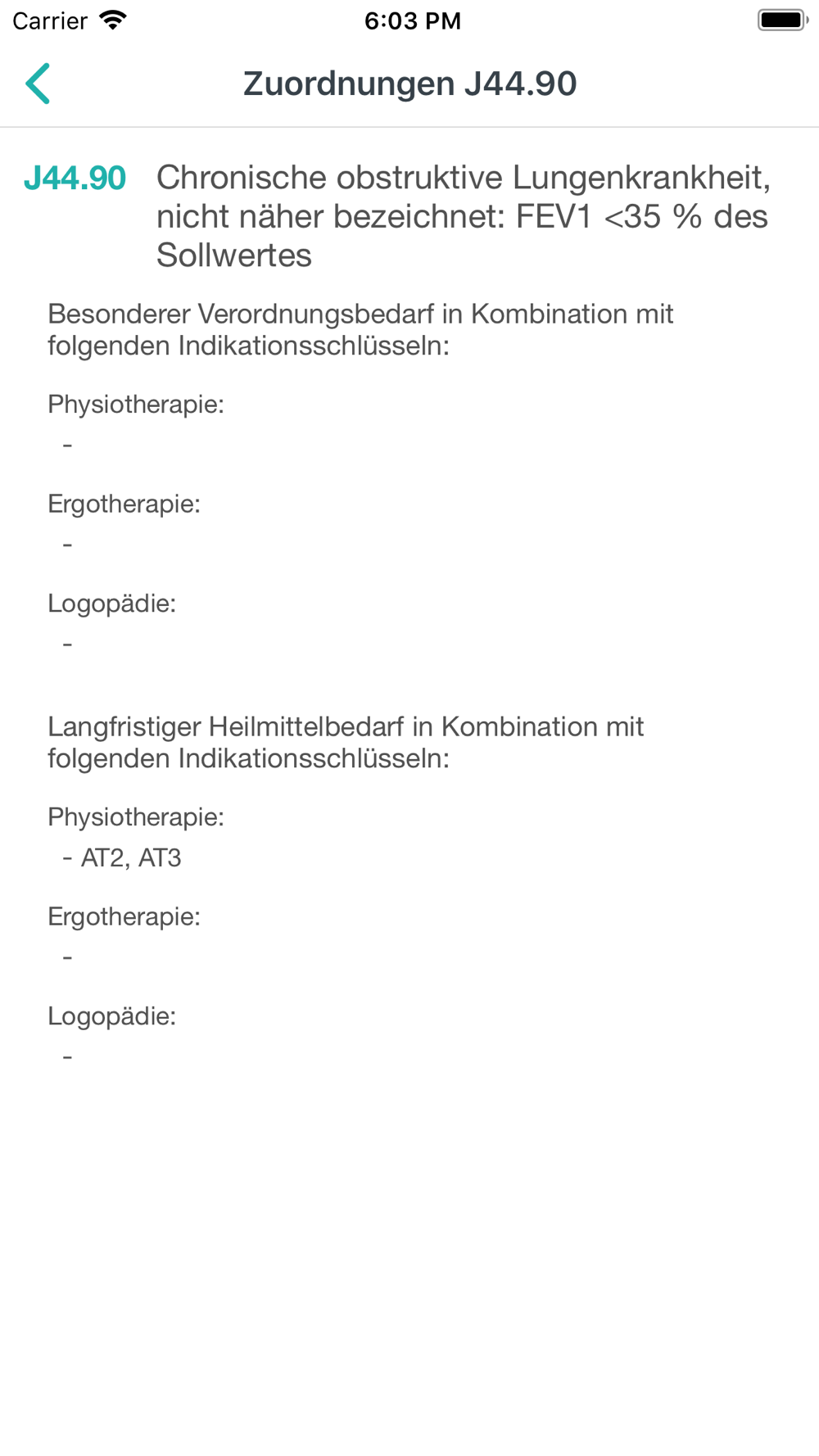 Carrier 6:03 PM

Zuordnungen J44.90

J44.90 Chronische obstruktive Lungenkrankheit, nicht näher bezeichnet: FEV1 <35 % des Sollwertes

Besonderer Verordnungsbedarf in Kombination mit folgenden Indikationsschlüsseln:

Physiotherapie:
-

Ergotherapie:
-

Logopädie:
-

Langfristiger Heilmittelbedarf in Kombination mit folgenden Indikationsschlüsseln:

Physiotherapie:
- AT2, AT3

Ergotherapie:
-

Logopädie:
-